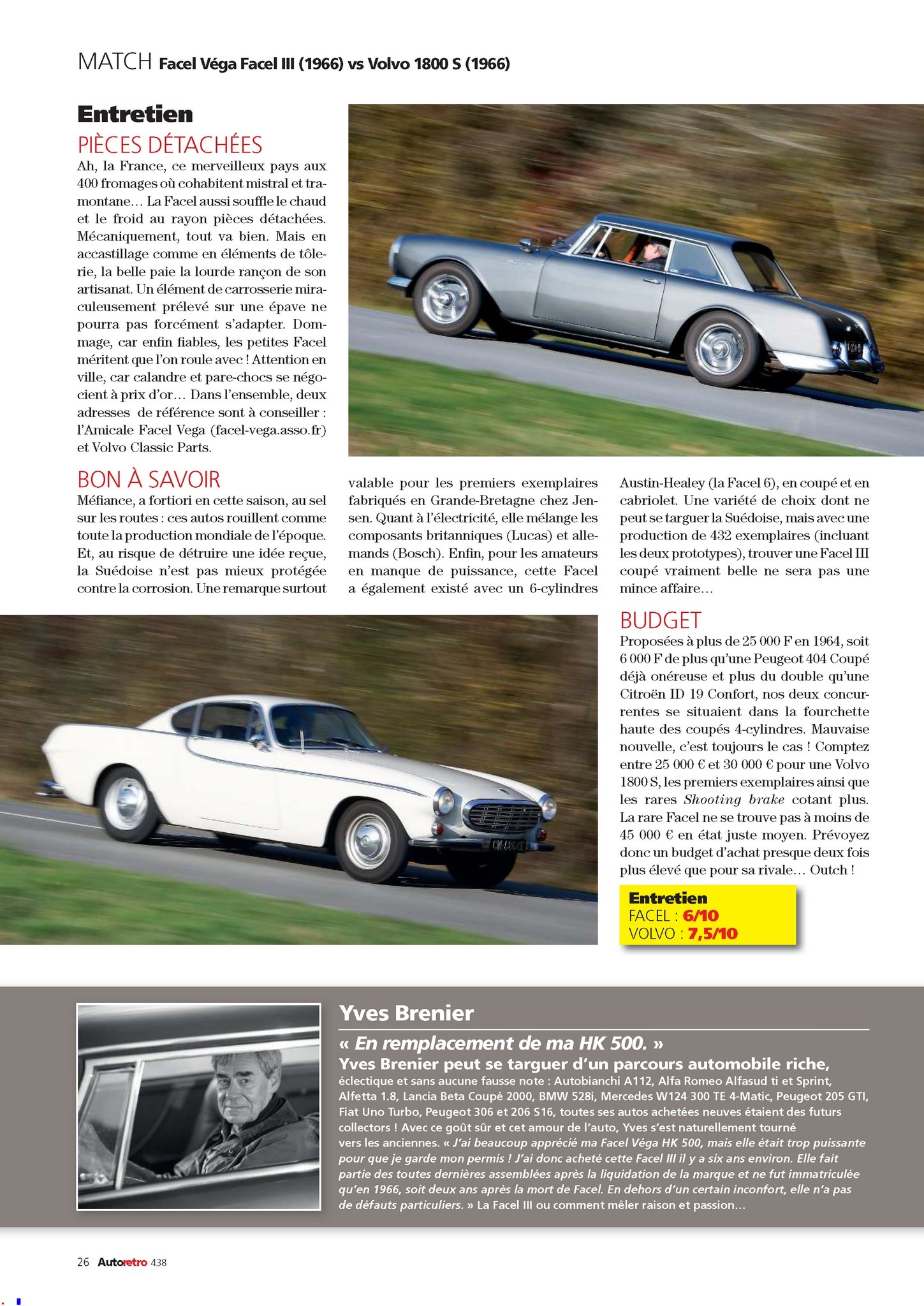 MATCH Facel Véga Facel III (1966) vs Volvo 1800 S (1966)

Entretien

PIÈCES DÉTACHÉES

Ah, la France, ce merveilleux pays aux 400 fromages où cohabitent mistral et tramontane… La Facel aussi souffle le chaud et le froid au rayon pièces détachées. Mécaniquement, tout va bien. Mais en accastillage comme en éléments de tôlerie, la belle paie la lourde rançon de son artisanat. Un élément de carrosserie miraculeusement prélevé sur une épave ne pourra pas forcément s'adapter. Dommage, car enfin fiables, les petites Facel méritent que l'on roule avec ! Attention en ville, car calandre et pare-chocs se négocient à prix d'or… Dans l'ensemble, deux adresses de référence sont à conseiller : l'Amicale Facel Vega (facel-vega.asso.fr) et Volvo Classic Parts.

BON À SAVOIR

Méfiance, a fortiori en cette saison, au sel sur les routes : ces autos rouillent comme toute la production mondiale de l'époque. Et, au risque de détruire une idée reçue, la Suédoise n'est pas mieux protégée contre la corrosion. Une remarque surtout valable pour les premiers exemplaires fabriqués en Grande-Bretagne chez Jensen. Quant à l'électricité, elle mélange les composants britanniques (Lucas) et allemands (Bosch). Enfin, pour les amateurs en manque de puissance, cette Facel a également existé avec un 6-cylindres Austin-Healey (la Facel 6), en coupé et en cabriolet. Une variété de choix dont ne peut se targuer la Suédoise, mais avec une production de 432 exemplaires (incluant les deux prototypes), trouver une Facel III coupé vraiment belle ne sera pas une mince affaire…

BUDGET

Proposées à plus de 25 000 F en 1964, soit 6 000 F de plus qu'une Peugeot 404 Coupé déjà onéreuse et plus du double qu'une Citroën ID 19 Confort, nos deux concurrentes se situaient dans la fourchette haute des coupés 4-cylindres. Mauvaise nouvelle, c'est toujours le cas ! Comptez entre 25 000 € et 30 000 € pour une Volvo 1800 S, les premiers exemplaires ainsi que les rares Shooting brake cotant plus. La rare Facel ne se trouve pas à moins de 45 000 € en état juste moyen. Prévoyez donc un budget d'achat presque deux fois plus élevé que pour sa rivale… Outch !

Entretien
FACEL : 6/10
VOLVO : 7,5/10

Yves Brenier

« En remplacement de ma HK 500. »

Yves Brenier peut se targuer d'un parcours automobile riche, éclectique et sans aucune fausse note : Autobianchi A112, Alfa Romeo Alfasud ti et Sprint, Alfetta 1.8, Lancia Beta Coupé 2000, BMW 528i, Mercedes W124 300 TE 4-Matic, Peugeot 205 GTI, Fiat Uno Turbo, Peugeot 306 et 206 S16, toutes ses autos achetées neuves étaient des futurs collectors ! Avec ce goût sûr et cet amour de l'auto, Yves s'est naturellement tourné vers les anciennes. « J'ai beaucoup apprécié ma Facel Véga HK 500, mais elle était trop puissante pour que je garde mon permis ! J'ai donc acheté cette Facel III il y a six ans environ. Elle fait partie des toutes dernières assemblées après la liquidation de la marque et ne fut immatriculée qu'en 1966, soit deux ans après la mort de Facel. En dehors d'un certain inconfort, elle n'a pas de défauts particuliers. » La Facel III ou comment mêler raison et passion…

26 Autoretro 438